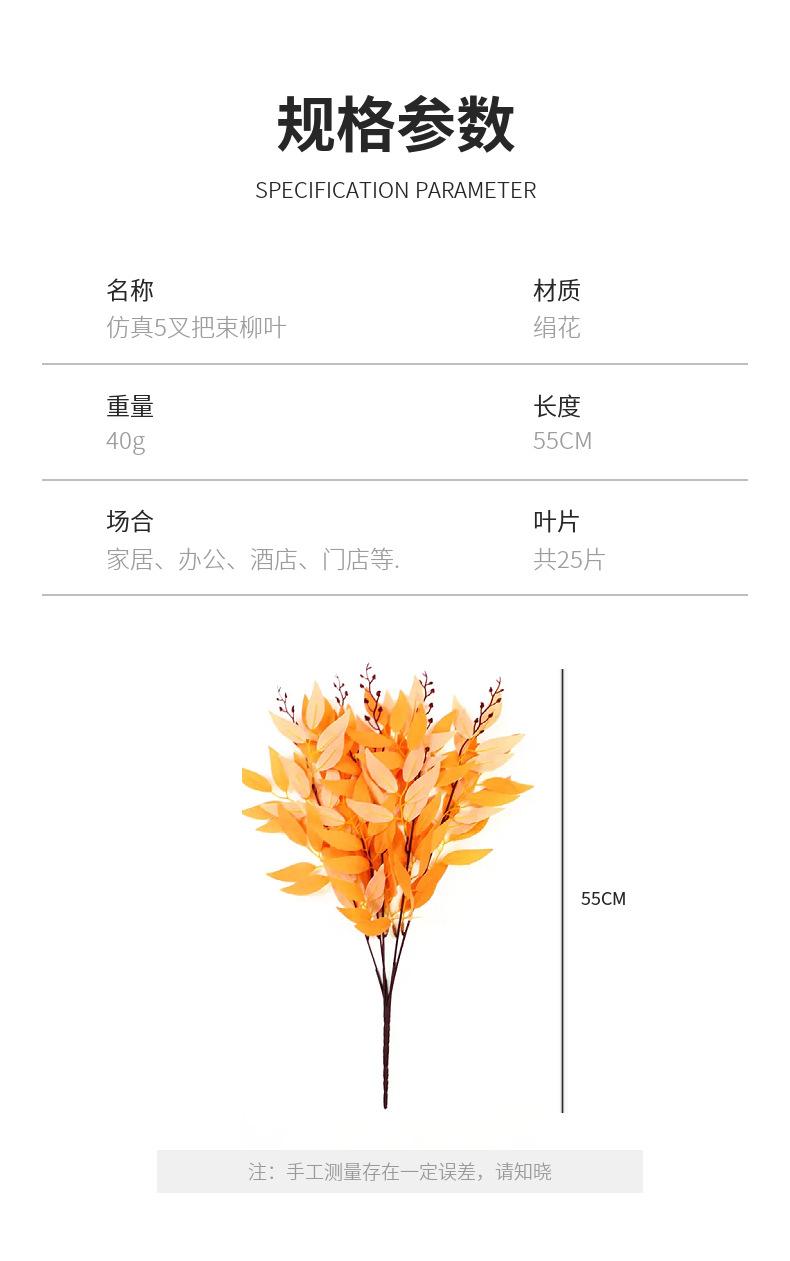 规格参数
SPECIFICATION PARAMETER

名称
仿真5叉把束柳叶

材质
绢花

重量
40g

长度
55CM

场合
家居、办公、酒店、门店等.

叶片
共25片

55CM

注：手工测量存在一定误差，请知晓